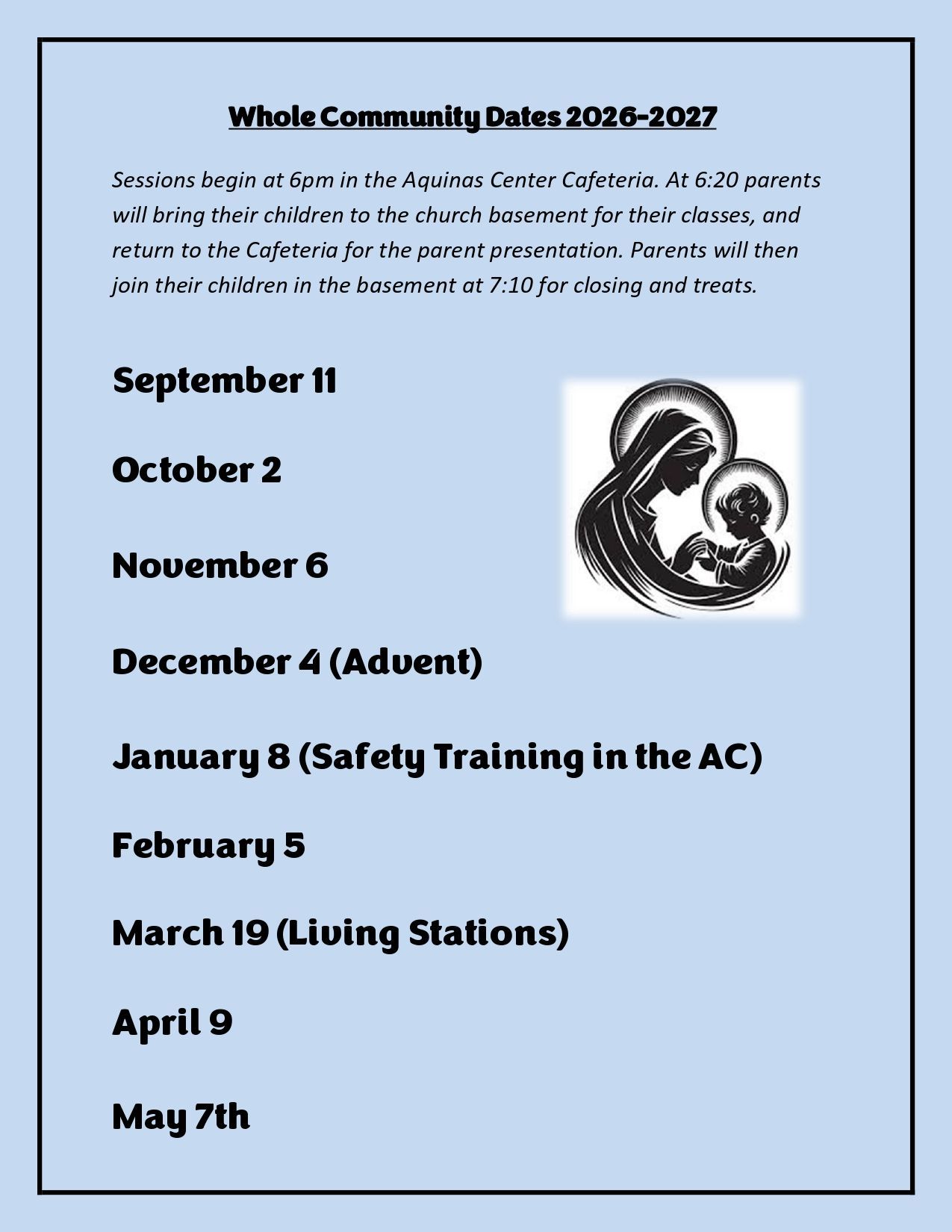 Whole Community Dates 2026-2027

Sessions begin at 6pm in the Aquinas Center Cafeteria. At 6:20 parents will bring their children to the church basement for their classes, and return to the Cafeteria for the parent presentation. Parents will then join their children in the basement at 7:10 for closing and treats.

September 11

October 2

November 6

December 4 (Advent)

January 8 (Safety Training in the AC)

February 5

March 19 (Living Stations)

April 9

May 7th